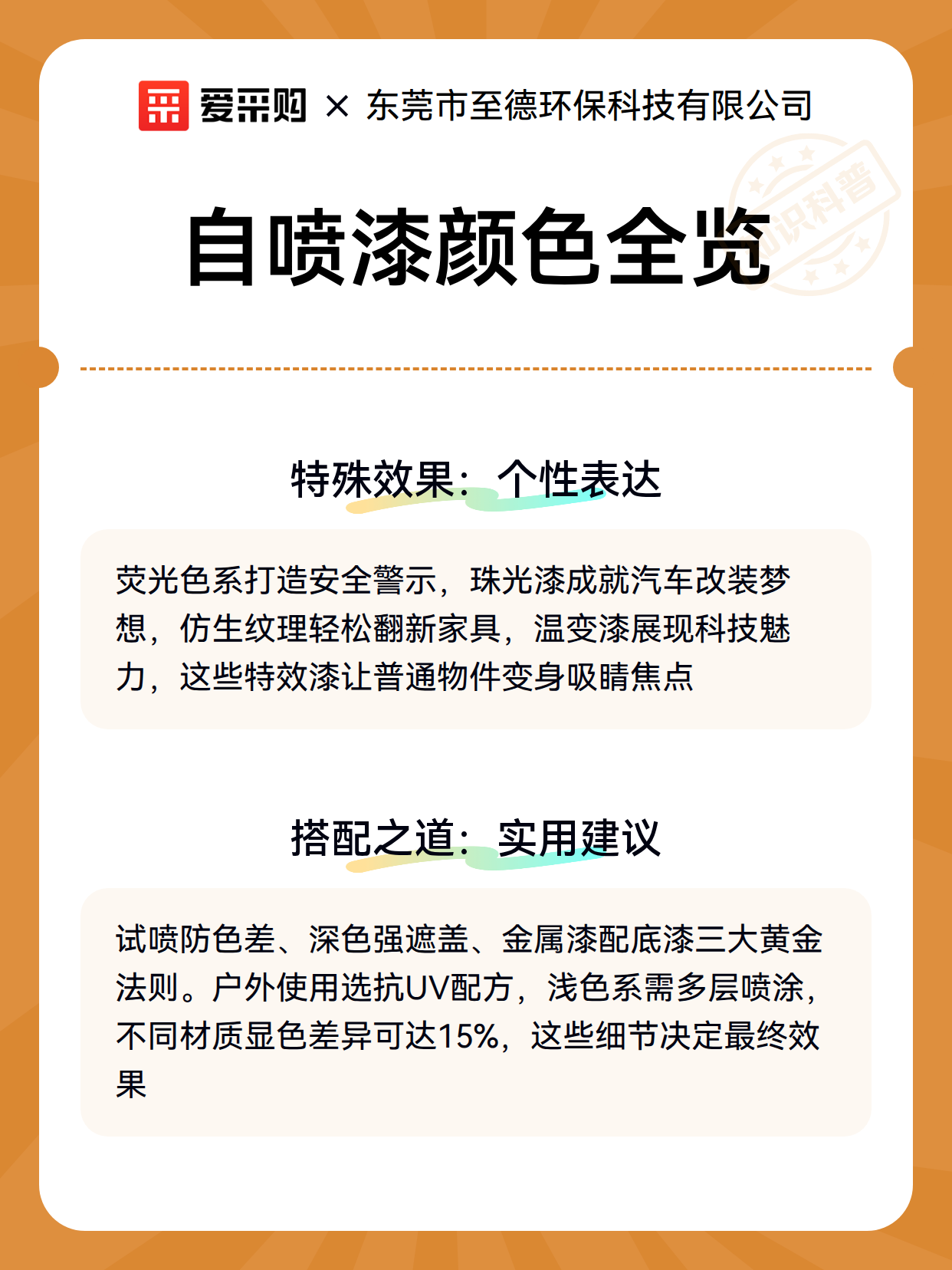 爱采购 × 东莞市至德环保科技有限公司

知识科普

自喷漆颜色全览

特殊效果：个性表达

荧光色系打造安全警示，珠光漆成就汽车改装梦想，仿生纹理轻松翻新家具，温变漆展现科技魅力，这些特效漆让普通物件变身吸睛焦点

搭配之道：实用建议

试喷防色差、深色强遮盖、金属漆配底漆三大黄金法则。户外使用选抗UV配方，浅色系需多层喷涂，不同材质显色差异可达15%，这些细节决定最终效果